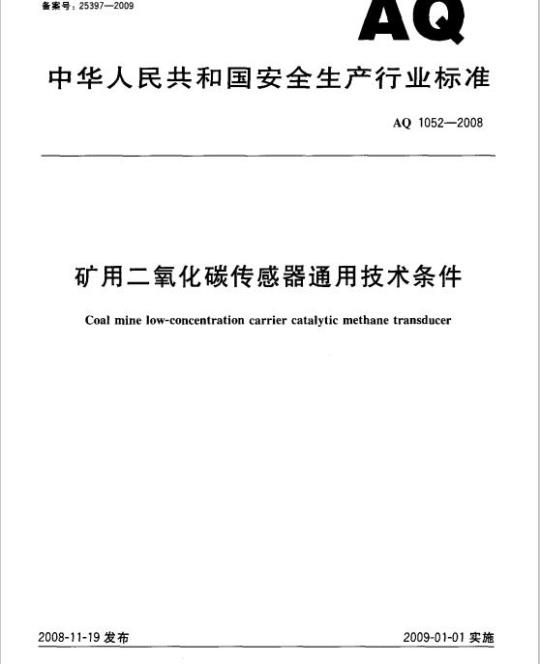 备案号：25397—2009

AQ

中华人民共和国安全生产行业标准

AQ 1052—2008

矿用二氧化碳传感器通用技术条件

Coal mine low-concentration carrier catalytic methane transducer

2008-11-19 发布

2009-01-01 实施